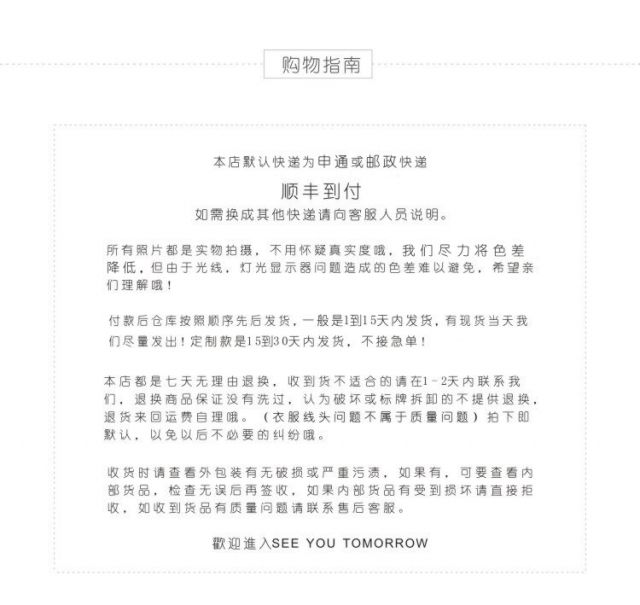 购物指南

本店默认快递为申通或邮政快递

顺丰到付

如需换成其他快递请向客服人员说明。

所有照片都是实物拍摄，不用怀疑真实度哦，我们尽力将色差降低，但由于光线，灯光显示器问题造成的色差难以避免，希望亲们理解哦！

付款后仓库按照顺序先后发货，一般是1到15天内发货，有现货当天我们尽量发出！定制款是15到30天内发货，不接急单！

本店都是七天无理由退换，收到货不适合的请在1-2天内联系我们，退换商品保证没有洗过，认为破坏或标牌拆卸的不提供退换，退货来回运费自理哦。（衣服线头问题不属于质量问题）拍下即默认，以免以后不必要的纠纷哦。

收货时请查看外包装有无破损或严重污渍，如果有，可要查看内部货品，检查无误后再签收，如果内部货品有受到损坏请直接拒收，如收到货品有质量问题请联系售后客服。

歡迎進入SEE YOU TOMORROW